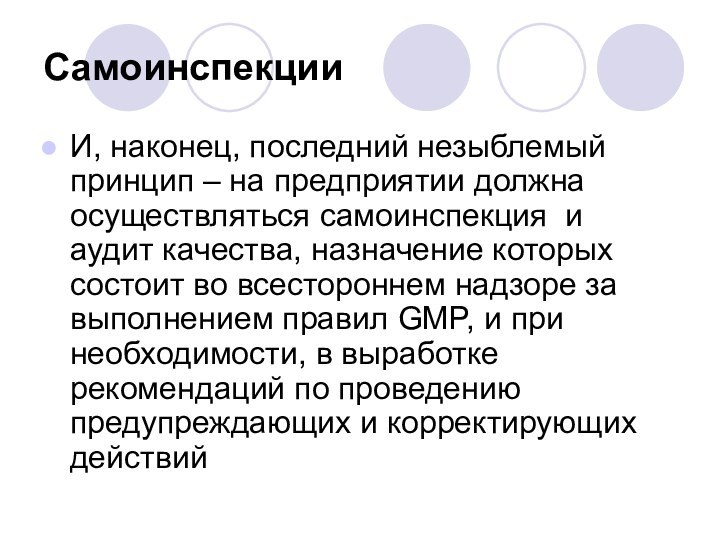 Самоинспекции

И, наконец, последний незыблемый принцип – на предприятии должна осуществляться самоинспекция и аудит качества, назначение которых состоит во всестороннем надзоре за выполнением правил GMP, и при необходимости, в выработке рекомендаций по проведению предупреждающих и корректирующих действий